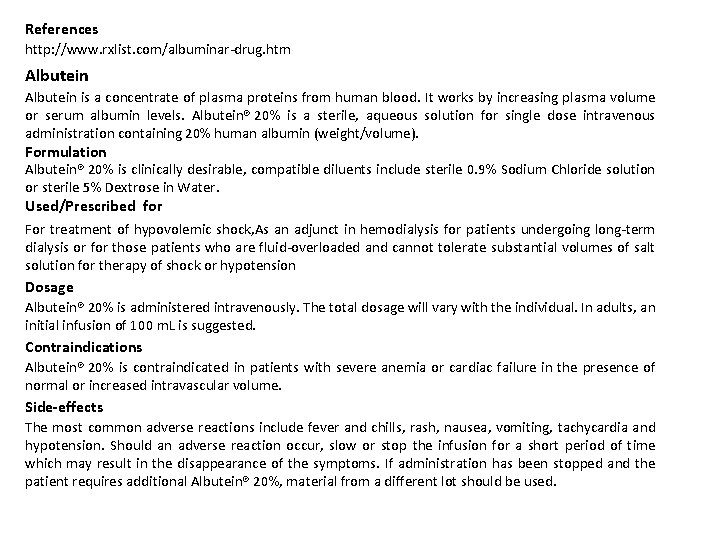 References
http://www.rxlist.com/albuminar-drug.htm

Albutein
Albutein is a concentrate of plasma proteins from human blood. It works by increasing plasma volume or serum albumin levels. Albutein® 20% is a sterile, aqueous solution for single dose intravenous administration containing 20% human albumin (weight/volume).

Formulation
Albutein® 20% is clinically desirable, compatible diluents include sterile 0.9% Sodium Chloride solution or sterile 5% Dextrose in Water.

Used/Prescribed for
For treatment of hypovolemic shock,As an adjunct in hemodialysis for patients undergoing long-term dialysis or for those patients who are fluid-overloaded and cannot tolerate substantial volumes of salt solution for therapy of shock or hypotension

Dosage
Albutein® 20% is administered intravenously. The total dosage will vary with the individual. In adults, an initial infusion of 100 mL is suggested.

Contraindications
Albutein® 20% is contraindicated in patients with severe anemia or cardiac failure in the presence of normal or increased intravascular volume.

Side-effects
The most common adverse reactions include fever and chills, rash, nausea, vomiting, tachycardia and hypotension. Should an adverse reaction occur, slow or stop the infusion for a short period of time which may result in the disappearance of the symptoms. If administration has been stopped and the patient requires additional Albutein® 20%, material from a different lot should be used.